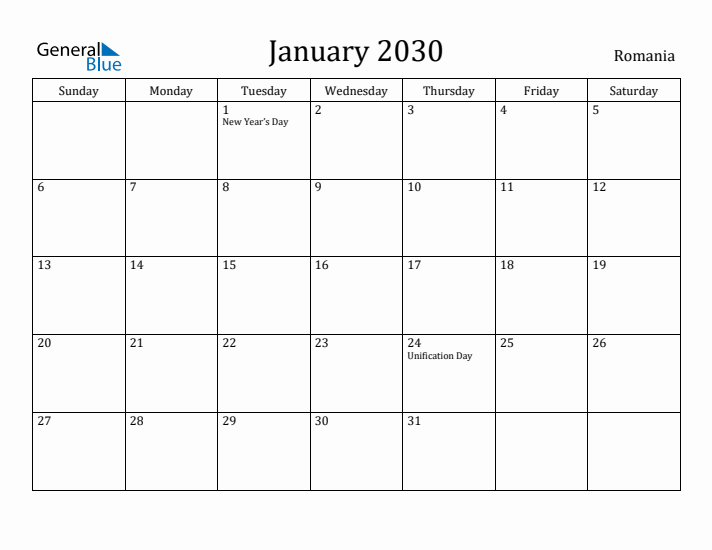 General Blue

January 2030

Romania

| Sunday | Monday | Tuesday | Wednesday | Thursday | Friday | Saturday |
|---|---|---|---|---|---|---|
| | | 1 New Year's Day | 2 | 3 | 4 | 5 |
| 6 | 7 | 8 | 9 | 10 | 11 | 12 |
| 13 | 14 | 15 | 16 | 17 | 18 | 19 |
| 20 | 21 | 22 | 23 | 24 Unification Day | 25 | 26 |
| 27 | 28 | 29 | 30 | 31 | | |